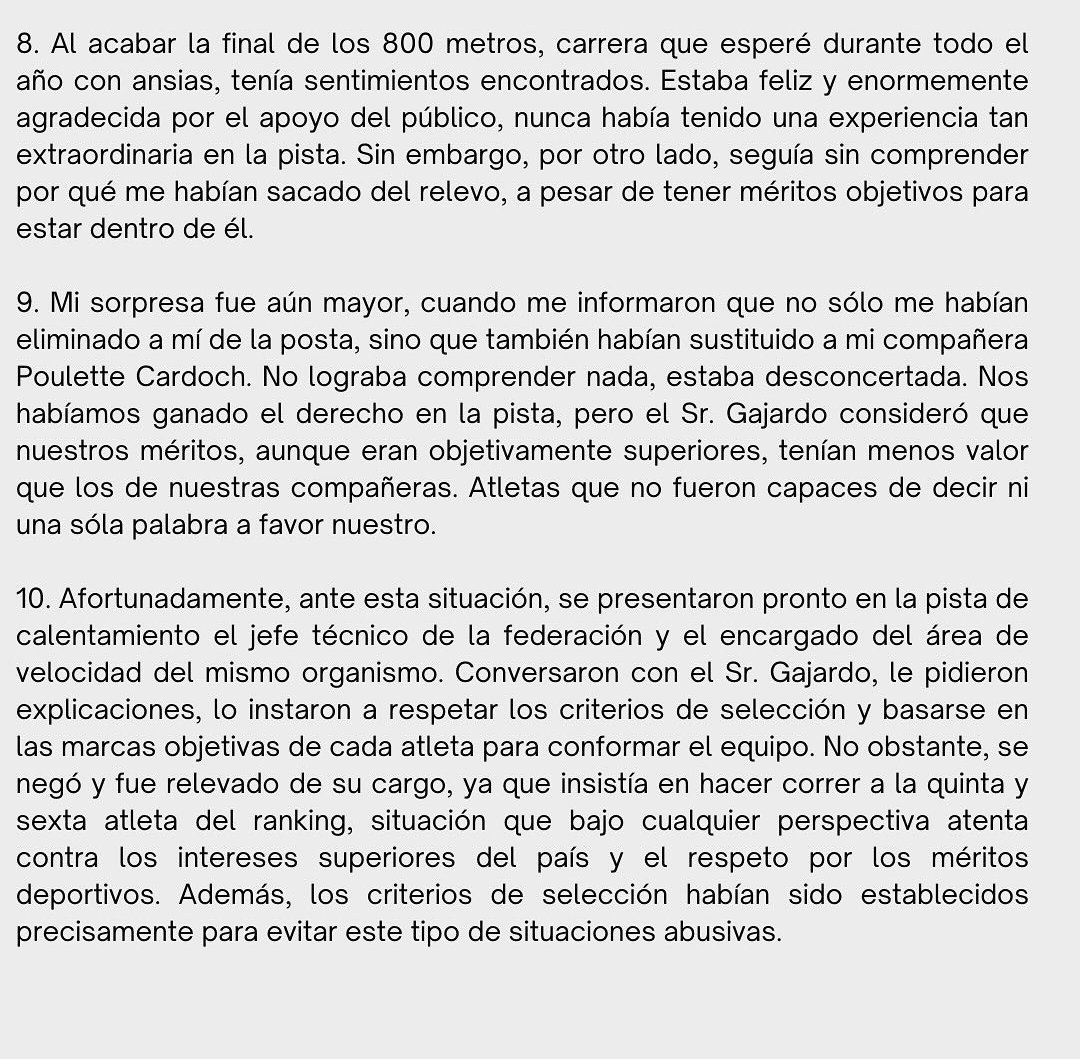 8. Al acabar la final de los 800 metros, carrera que esperé durante todo el año con ansias, tenía sentimientos encontrados. Estaba feliz y enormemente agradecida por el apoyo del público, nunca había tenido una experiencia tan extraordinaria en la pista. Sin embargo, por otro lado, seguía sin comprender por qué me habían sacado del relevo, a pesar de tener méritos objetivos para estar dentro de él.

9. Mi sorpresa fue aún mayor, cuando me informaron que no sólo me habían eliminado a mí de la posta, sino que también habían sustituido a mi compañera Poulette Cardoch. No lograba comprender nada, estaba desconcertada. Nos habíamos ganado el derecho en la pista, pero el Sr. Gajardo consideró que nuestros méritos, aunque eran objetivamente superiores, tenían menos valor que los de nuestras compañeras. Atletas que no fueron capaces de decir ni una sóla palabra a favor nuestro.

10. Afortunadamente, ante esta situación, se presentaron pronto en la pista de calentamiento el jefe técnico de la federación y el encargado del área de velocidad del mismo organismo. Conversaron con el Sr. Gajardo, le pidieron explicaciones, lo instaron a respetar los criterios de selección y basarse en las marcas objetivas de cada atleta para conformar el equipo. No obstante, se negó y fue relevado de su cargo, ya que insistía en hacer correr a la quinta y sexta atleta del ranking, situación que bajo cualquier perspectiva atenta contra los intereses superiores del país y el respeto por los méritos deportivos. Además, los criterios de selección habían sido establecidos precisamente para evitar este tipo de situaciones abusivas.